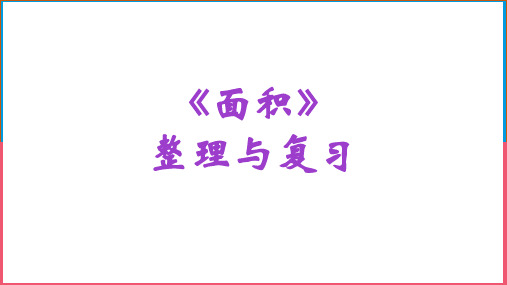 《面积》
整理与复习